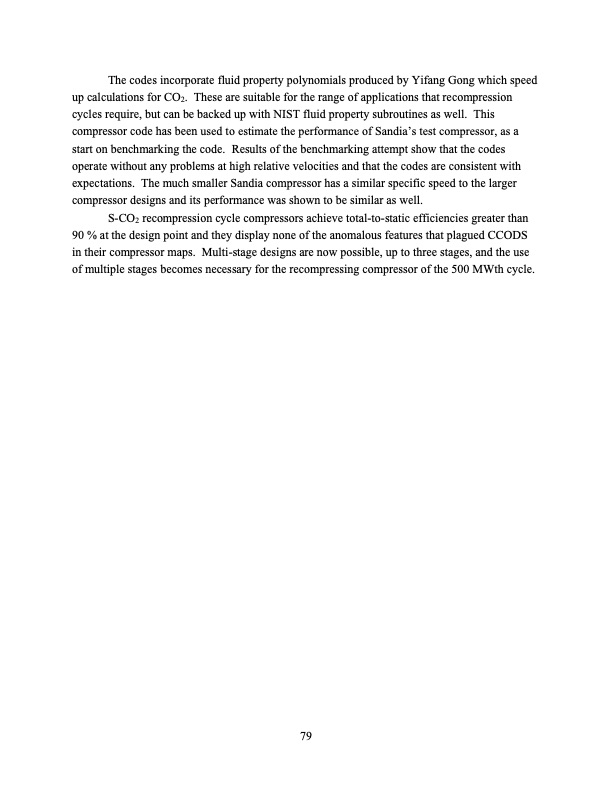 The codes incorporate fluid property polynomials produced by Yifang Gong which speed up calculations for $CO_2$. These are suitable for the range of applications that recompression cycles require, but can be backed up with NIST fluid property subroutines as well. This compressor code has been used to estimate the performance of Sandia's test compressor, as a start on benchmarking the code. Results of the benchmarking attempt show that the codes operate without any problems at high relative velocities and that the codes are consistent with expectations. The much smaller Sandia compressor has a similar specific speed to the larger compressor designs and its performance was shown to be similar as well.

S-$CO_2$ recompression cycle compressors achieve total-to-static efficiencies greater than 90 % at the design point and they display none of the anomalous features that plagued CCODS in their compressor maps. Multi-stage designs are now possible, up to three stages, and the use of multiple stages becomes necessary for the recompressing compressor of the 500 MWth cycle.

79